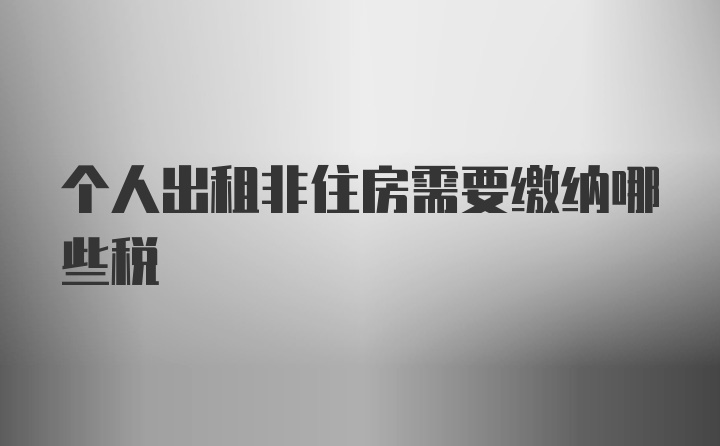 个人出租非住房需要缴纳哪些税